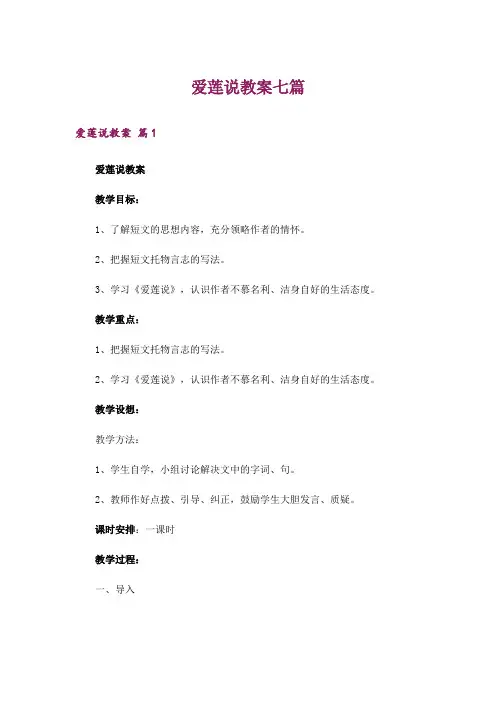 爱莲说教案七篇

爱莲说教案 篇1

爱莲说教案

教学目标：

1、了解短文的思想内容，充分领略作者的情怀。

2、把握短文托物言志的写法。

3、学习《爱莲说》，认识作者不慕名利、洁身自好的生活态度。

教学重点：

1、把握短文托物言志的写法。

2、学习《爱莲说》，认识作者不慕名利、洁身自好的生活态度。

教学设想：

教学方法：

1、学生自学，小组讨论解决文中的字词、句。

2、教师作好点拨、引导、纠正，鼓励学生大胆发言、质疑。

课时安排：一课时

教学过程：

一、导入